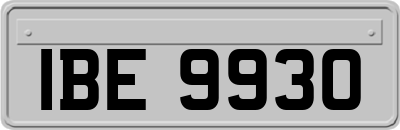 IBE 9930